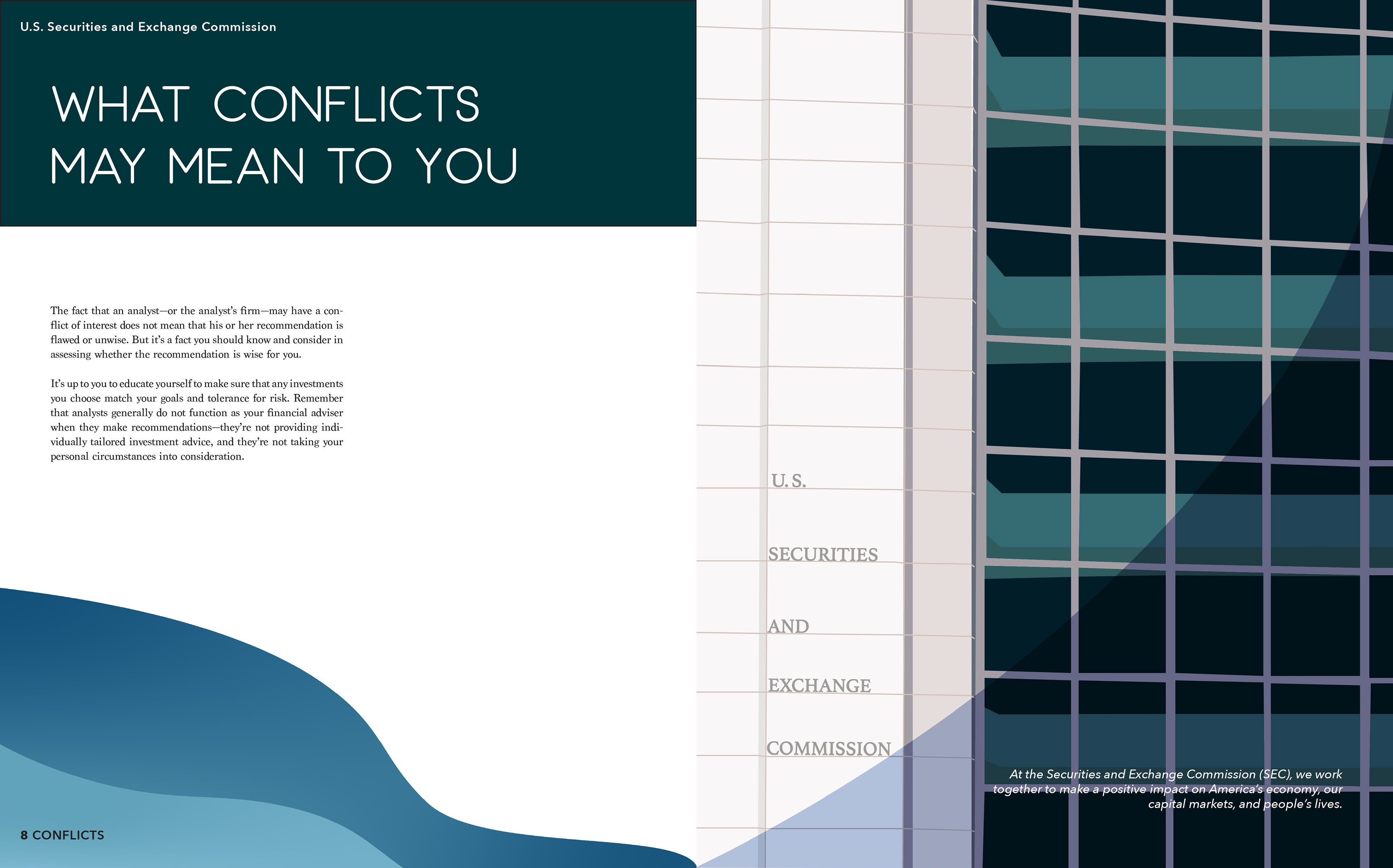 U.S. Securities and Exchange Commission

WHAT CONFLICTS MAY MEAN TO YOU

The fact that an analyst—or the analyst's firm—may have a conflict of interest does not mean that his or her recommendation is flawed or unwise. But it's a fact you should know and consider in assessing whether the recommendation is wise for you.

It's up to you to educate yourself to make sure that any investments you choose match your goals and tolerance for risk. Remember that analysts generally do not function as your financial adviser when they make recommendations—they're not providing individually tailored investment advice, and they're not taking your personal circumstances into consideration.

8 CONFLICTS

U.S.

SECURITIES

AND

EXCHANGE

COMMISSION

At the Securities and Exchange Commission (SEC), we work together to make a positive impact on America's economy, our capital markets, and people's lives.